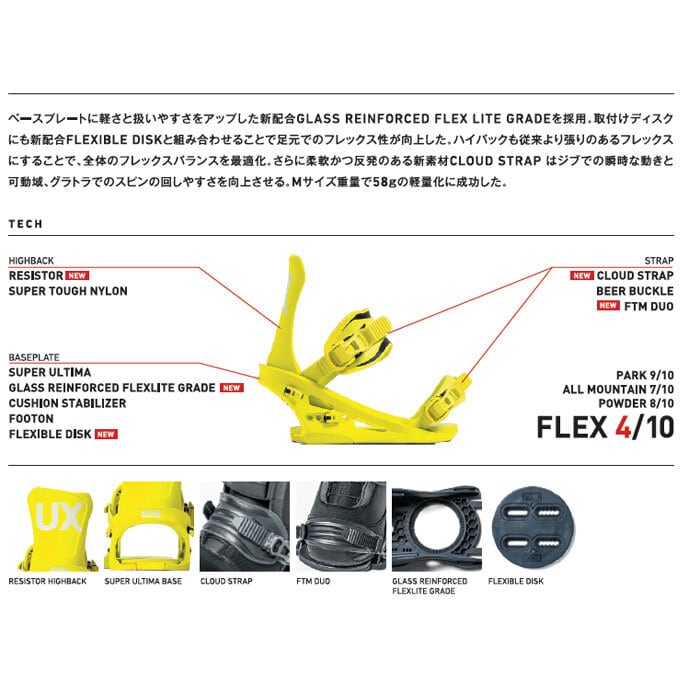 ベースプレートに軽さと扱いやすさをアップした新配合GLASS REINFORCED FLEX LITE GRADEを採用。取付けディスクにも新配合FLEXIBLE DISKと組み合わせることで足元でのフレックス性が向上した。ハイバックも従来より張りのあるフレックスにすることで、全体のフレックスバランスを最適化。さらに柔軟かつ反発のある新素材CLOUD STRAP はジブでの瞬時な動きと可動域、グラトラでのスピンの回しやすさを向上させる。Mサイズ重量で58gの軽量化に成功した。

TECH

HIGHBACK
RESISTOR NEW
SUPER TOUGH NYLON

BASEPLATE
SUPER ULTIMA
GLASS REINFORCED FLEXLITE GRADE NEW
CUSHION STABILIZER
FOOTON
FLEXIBLE DISK NEW

STRAP
NEW CLOUD STRAP
BEER BUCKLE
NEW FTM DUO

PARK 9/10
ALL MOUNTAIN 7/10
POWDER 8/10
FLEX 4/10

UX

RESISTOR HIGHBACK
SUPER ULTIMA BASE
CLOUD STRAP
FTM DUO
GLASS REINFORCED FLEXLITE GRADE
FLEXIBLE DISK